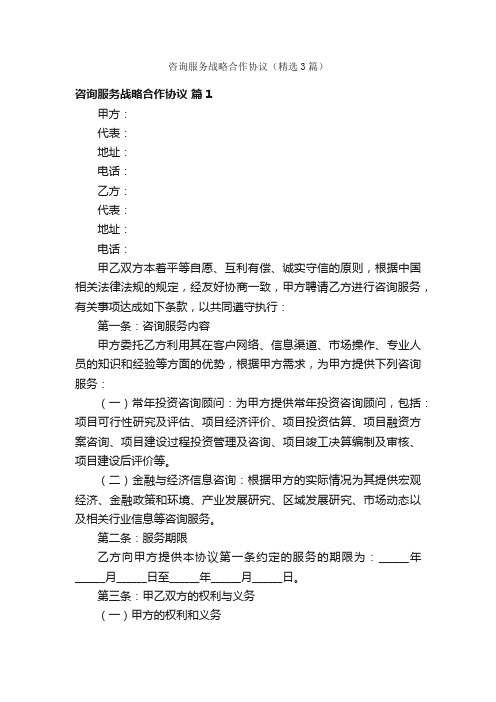 咨询服务战略合作协议（精选3篇）

咨询服务战略合作协议 篇1

甲方：

代表：

地址：

电话：

乙方：

代表：

地址：

电话：

甲乙双方本着平等自愿、互利有偿、诚实守信的原则，根据中国相关法律法规的规定，经友好协商一致，甲方聘请乙方进行咨询服务，有关事项达成如下条款，以共同遵守执行：

第一条：咨询服务内容

甲方委托乙方利用其在客户网络、信息渠道、市场操作、专业人员的知识和经验等方面的优势，根据甲方需求，为甲方提供下列咨询服务：

（一）常年投资咨询顾问：为甲方提供常年投资咨询顾问，包括：项目可行性研究及评估、项目经济评价、项目投资估算、项目融资方案咨询、项目建设过程投资管理及咨询、项目竣工决算编制及审核、项目建设后评价等。

（二）金融与经济信息咨询：根据甲方的实际情况为其提供宏观经济、金融政策和环境、产业发展研究、区域发展研究、市场动态以及相关行业信息等咨询服务。

第二条：服务期限

乙方向甲方提供本协议第一条约定的服务的期限为：_____年_____月_____日至_____年_____月_____日。

第三条：甲乙双方的权利与义务

（一）甲方的权利和义务